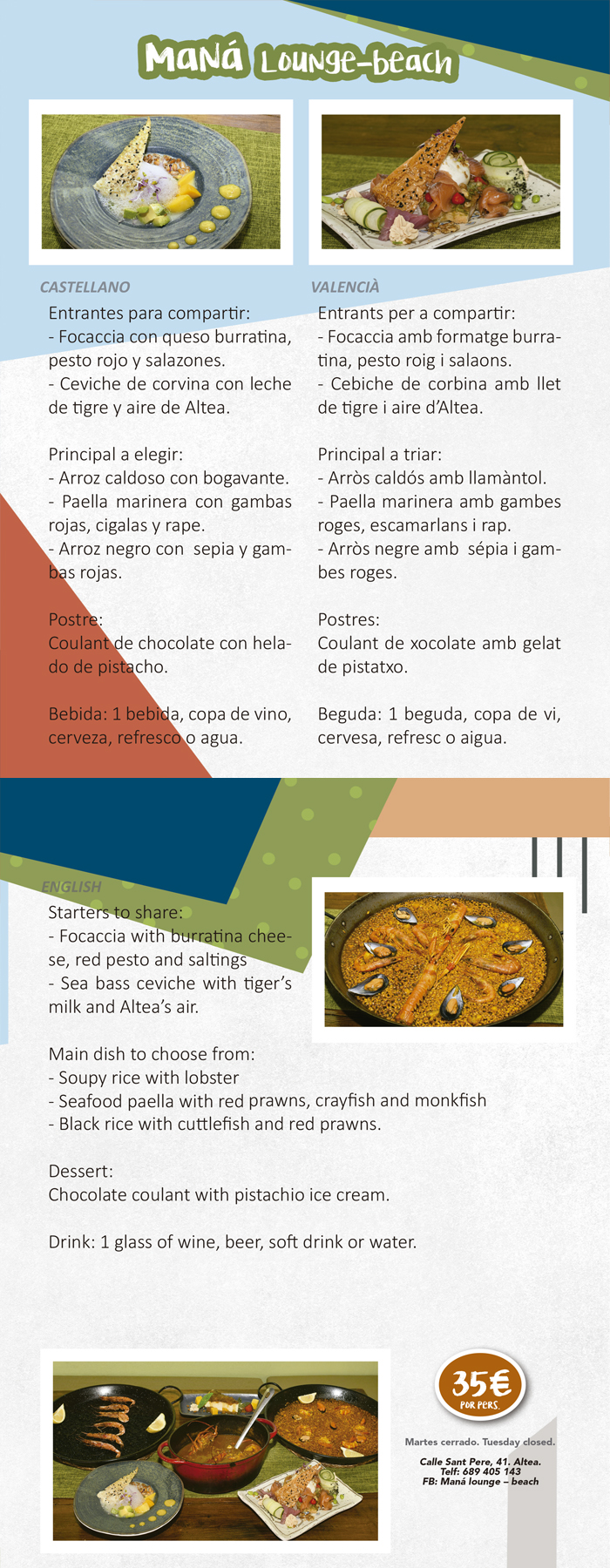 Maná Lounge-beach

CASTELLANO

Entrantes para compartir:
- Focaccia con queso burratina, pesto rojo y salazones.
- Ceviche de corvina con leche de tigre y aire de Altea.

Principal a elegir:
- Arroz caldoso con bogavante.
- Paella marinera con gambas rojas, cigalas y rape.
- Arroz negro con sepia y gambas rojas.

Postre:
Coulant de chocolate con helado de pistacho.

Bebida: 1 bebida, copa de vino, cerveza, refresco o agua.

VALENCIÀ

Entrants per a compartir:
- Focaccia amb formatge burratina, pesto roig i salaons.
- Cebiche de corbina amb llet de tigre i aire d'Altea.

Principal a triar:
- Arròs caldós amb llamàntol.
- Paella marinera amb gambes roges, escamarlans i rap.
- Arròs negre amb sépia i gambes roges.

Postres:
Coulant de xocolate amb gelat de pistatxo.

Beguda: 1 beguda, copa de vi, cervesa, refresc o aigua.

ENGLISH

Starters to share:
- Focaccia with burratina cheese, red pesto and saltings
- Sea bass ceviche with tiger's milk and Altea's air.

Main dish to choose from:
- Soupy rice with lobster
- Seafood paella with red prawns, crayfish and monkfish
- Black rice with cuttlefish and red prawns.

Dessert:
Chocolate coulant with pistachio ice cream.

Drink: 1 glass of wine, beer, soft drink or water.

35€
POR PERS.

Martes cerrado. Tuesday closed.

Calle Sant Pere, 41. Altea.
Telf: 689 405 143
FB: Maná lounge – beach